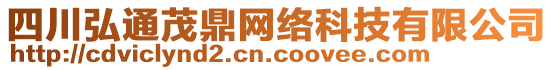 四川弘通茂鼎网络科技有限公司
http://cdviclynd2.cn.coovee.com